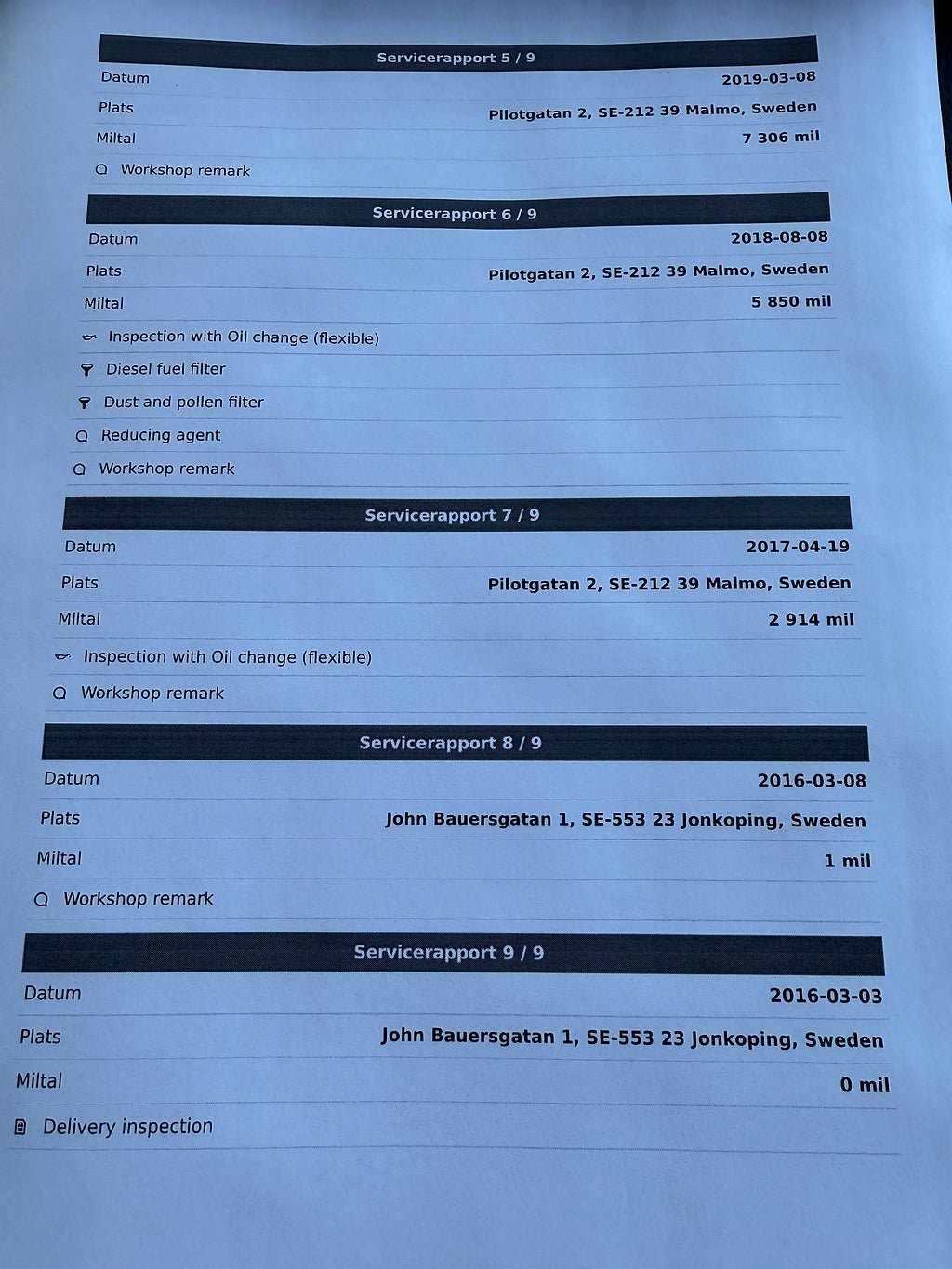 Servicerapport 5 / 9

Datum
2019-03-08

Plats
Pilotgatan 2, SE-212 39 Malmo, Sweden

Miltal
7 306 mil

Workshop remark

Servicerapport 6 / 9

Datum
2018-08-08

Plats
Pilotgatan 2, SE-212 39 Malmo, Sweden

Miltal
5 850 mil

Inspection with Oil change (flexible)

Diesel fuel filter

Dust and pollen filter

Reducing agent

Workshop remark

Servicerapport 7 / 9

Datum
2017-04-19

Plats
Pilotgatan 2, SE-212 39 Malmo, Sweden

Miltal
2 914 mil

Inspection with Oil change (flexible)

Workshop remark

Servicerapport 8 / 9

Datum
2016-03-08

Plats
John Bauersgatan 1, SE-553 23 Jonkoping, Sweden

Miltal
1 mil

Workshop remark

Servicerapport 9 / 9

Datum
2016-03-03

Plats
John Bauersgatan 1, SE-553 23 Jonkoping, Sweden

Miltal
0 mil

Delivery inspection